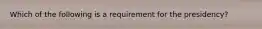 Which of the following is a requirement for the presidency?